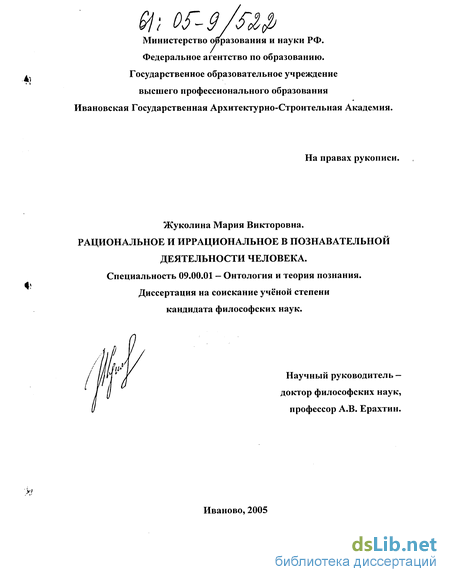 61: 05-9/522

Министерство образования и науки РФ.
Федеральное агентство по образованию.
Государственное образовательное учреждение
высшего профессионального образования
Ивановская Государственная Архитектурно-Строительная Академия.

На правах рукописи.

Жуколина Мария Викторовна.
РАЦИОНАЛЬНОЕ И ИРРАЦИОНАЛЬНОЕ В ПОЗНАВАТЕЛЬНОЙ ДЕЯТЕЛЬНОСТИ ЧЕЛОВЕКА.
Специальность 09.00.01 – Онтология и теория познания.
Диссертация на соискание учёной степени
кандидата философских наук.

Научный руководитель –
доктор философских наук,
профессор А.В. Ерахтин.

Иваново, 2005

dsLib.net
библиотека диссертаций